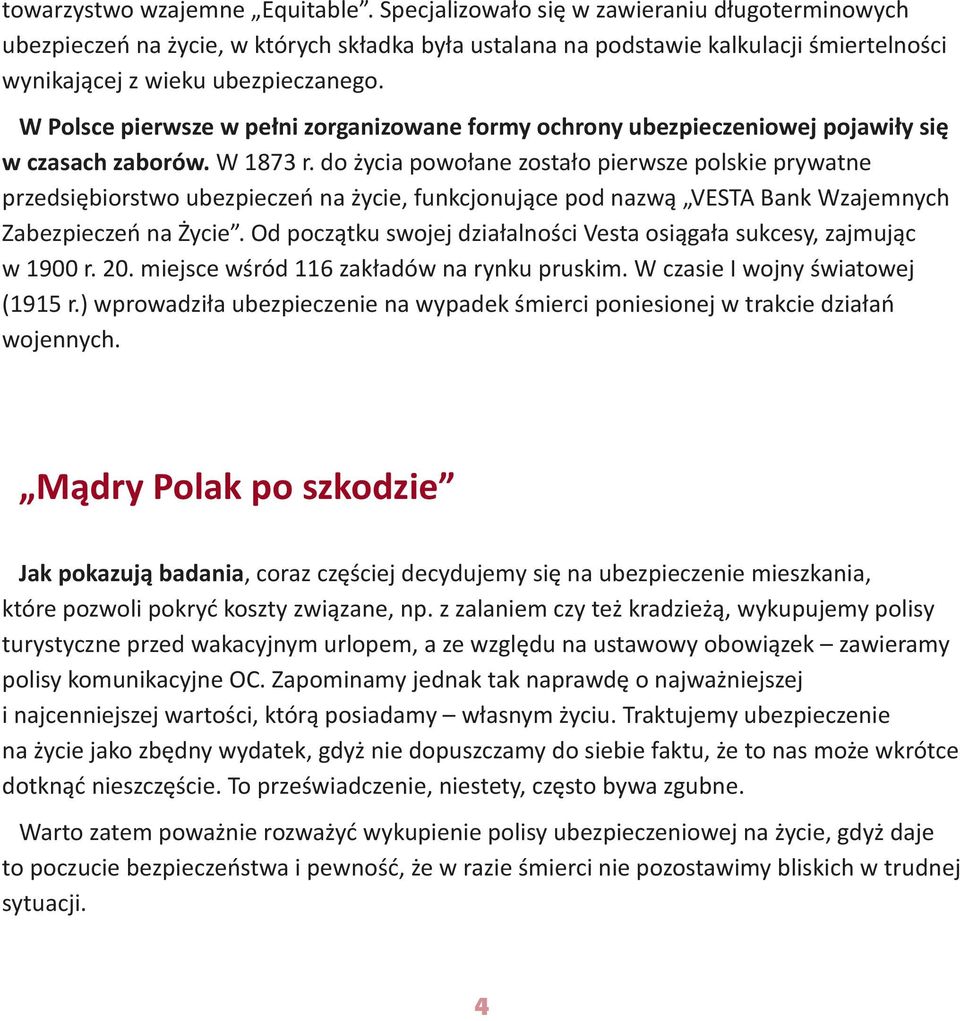 towarzystwo wzajemne „Equitable”. Specjalizowało się w zawieraniu długoterminowych ubezpieczeń na życie, w których składka była ustalana na podstawie kalkulacji śmiertelności wynikającej z wieku ubezpieczanego.

W Polsce pierwsze w pełni zorganizowane formy ochrony ubezpieczeniowej pojawiły się w czasach zaborów. W 1873 r. do życia powołane zostało pierwsze polskie prywatne przedsiębiorstwo ubezpieczeń na życie, funkcjonujące pod nazwą „VESTA Bank Wzajemnych Zabezpieczeń na Życie”. Od początku swojej działalności Vesta osiągała sukcesy, zajmując w 1900 r. 20. miejsce wśród 116 zakładów na rynku pruskim. W czasie I wojny światowej (1915 r.) wprowadziła ubezpieczenie na wypadek śmierci poniesionej w trakcie działań wojennych.

„Mądry Polak po szkodzie”

Jak pokazują badania, coraz częściej decydujemy się na ubezpieczenie mieszkania, które pozwoli pokryć koszty związane, np. z zalaniem czy też kradzieżą, wykupujemy polisy turystyczne przed wakacyjnym urlopem, a ze względu na ustawowy obowiązek – zawieramy polisy komunikacyjne OC. Zapominamy jednak tak naprawdę o najważniejszej i najcenniejszej wartości, którą posiadamy – własnym życiu. Traktujemy ubezpieczenie na życie jako zbędny wydatek, gdyż nie dopuszczamy do siebie faktu, że to nas może wkrótce dotknąć nieszczęście. To przeświadczenie, niestety, często bywa zgubne.

Warto zatem poważnie rozważyć wykupienie polisy ubezpieczeniowej na życie, gdyż daje to poczucie bezpieczeństwa i pewność, że w razie śmierci nie pozostawimy bliskich w trudnej sytuacji.

4